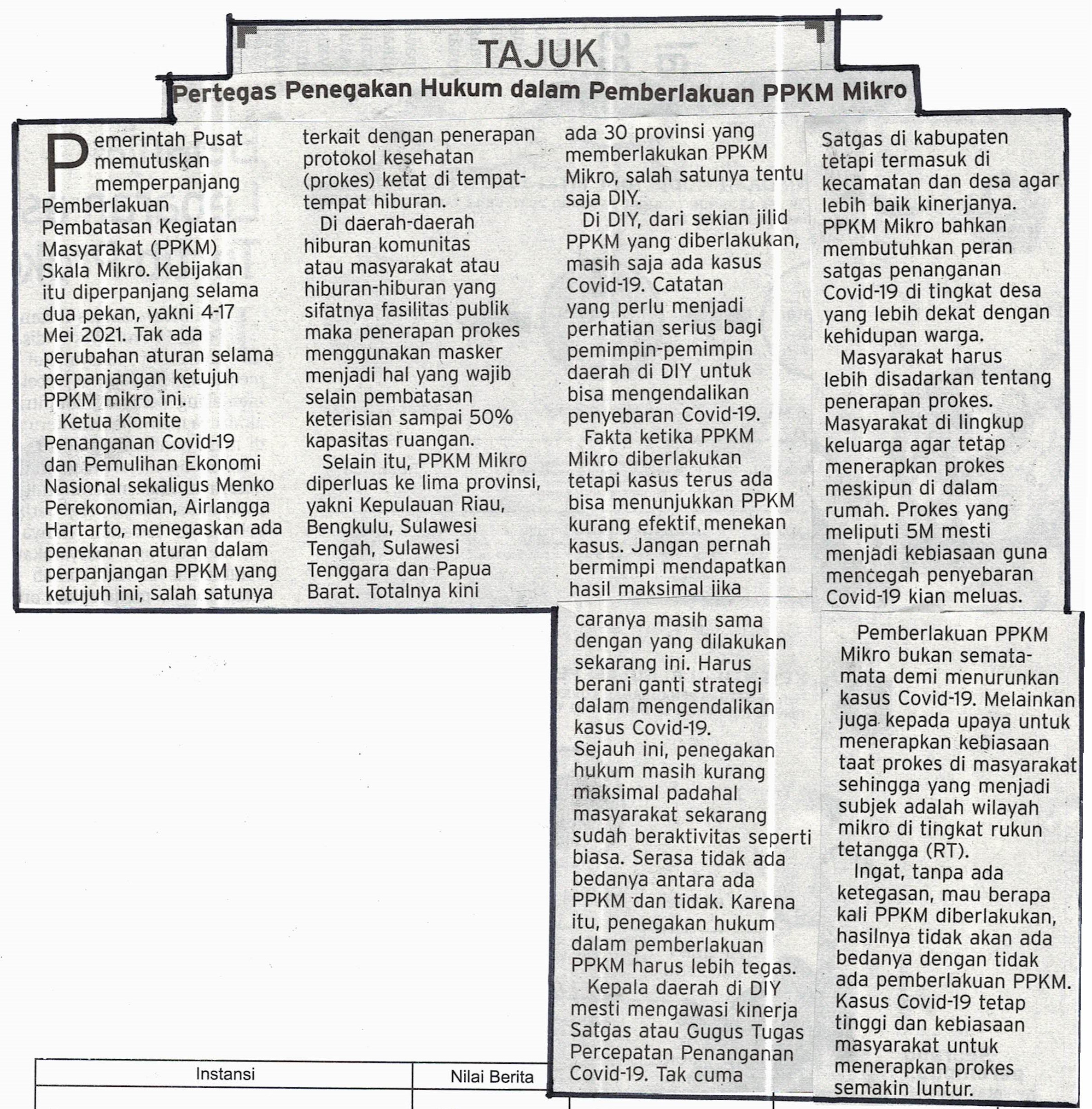 TAJUK

Pertegas Penegakan Hukum dalam Pemberlakuan PPKM Mikro

Pemerintah Pusat memutuskan memperpanjang Pemberlakuan Pembatasan Kegiatan Masyarakat (PPKM) Skala Mikro. Kebijakan itu diperpanjang selama dua pekan, yakni 4-17 Mei 2021. Tak ada perubahan aturan selama perpanjangan ketujuh PPKM mikro ini.

Ketua Komite Penanganan Covid-19 dan Pemulihan Ekonomi Nasional sekaligus Menko Perekonomian, Airlangga Hartarto, menegaskan ada penekanan aturan dalam perpanjangan PPKM yang ketujuh ini, salah satunya terkait dengan penerapan protokol kesehatan (prokes) ketat di tempat-tempat hiburan.

Di daerah-daerah hiburan komunitas atau masyarakat atau hiburan-hiburan yang sifatnya fasilitas publik maka penerapan prokes menggunakan masker menjadi hal yang wajib selain pembatasan keterisian sampai 50% kapasitas ruangan.

Selain itu, PPKM Mikro diperluas ke lima provinsi, yakni Kepulauan Riau, Bengkulu, Sulawesi Tengah, Sulawesi Tenggara dan Papua Barat. Totalnya kini ada 30 provinsi yang memberlakukan PPKM Mikro, salah satunya tentu saja DIY.

Di DIY, dari sekian jilid PPKM yang diberlakukan, masih saja ada kasus Covid-19. Catatan yang perlu menjadi perhatian serius bagi pemimpin-pemimpin daerah di DIY untuk bisa mengendalikan penyebaran Covid-19.

Fakta ketika PPKM Mikro diberlakukan tetapi kasus terus ada bisa menunjukkan PPKM kurang efektif menekan kasus. Jangan pernah bermimpi mendapatkan hasil maksimal jika caranya masih sama dengan yang dilakukan sekarang ini. Harus berani ganti strategi dalam mengendalikan kasus Covid-19.

Sejauh ini, penegakan hukum masih kurang maksimal padahal masyarakat sekarang sudah beraktivitas seperti biasa. Serasa tidak ada bedanya antara ada PPKM dan tidak. Karena itu, penegakan hukum dalam pemberlakuan PPKM harus lebih tegas.

Kepala daerah di DIY mesti mengawasi kinerja Satgas atau Gugus Tugas Percepatan Penanganan Covid-19. Tak cuma Satgas di kabupaten tetapi termasuk di kecamatan dan desa agar lebih baik kinerjanya. PPKM Mikro bahkan membutuhkan peran satgas penanganan Covid-19 di tingkat desa yang lebih dekat dengan kehidupan warga.

Masyarakat harus lebih disadarkan tentang penerapan prokes. Masyarakat di lingkup keluarga agar tetap menerapkan prokes meskipun di dalam rumah. Prokes yang meliputi 5M mesti menjadi kebiasaan guna mencegah penyebaran Covid-19 kian meluas.

Pemberlakuan PPKM Mikro bukan semata-mata demi menurunkan kasus Covid-19. Melainkan juga kepada upaya untuk menerapkan kebiasaan taat prokes di masyarakat sehingga yang menjadi subjek adalah wilayah mikro di tingkat rukun tetangga (RT).

Ingat, tanpa ada ketegasan, mau berapa kali PPKM diberlakukan, hasilnya tidak akan ada bedanya dengan tidak ada pemberlakuan PPKM. Kasus Covid-19 tetap tinggi dan kebiasaan masyarakat untuk menerapkan prokes semakin luntur.

| Instansi | Nilai Berita |
|---|---|
| | |